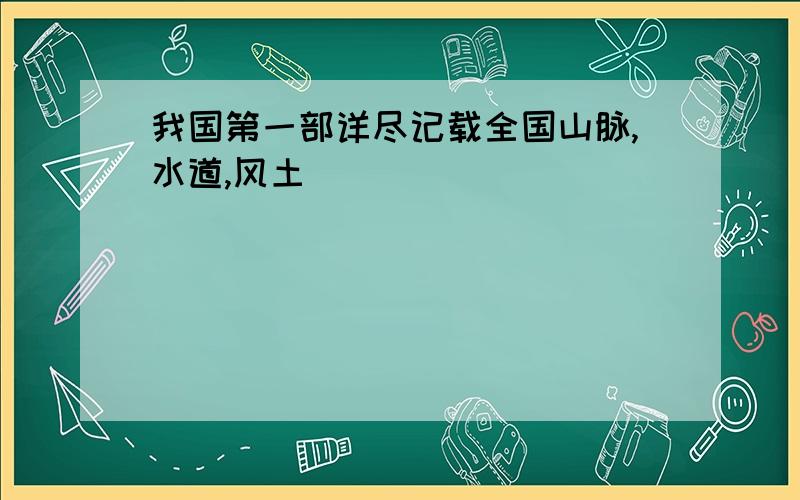 我国第一部详尽记载全国山脉,水道,风土